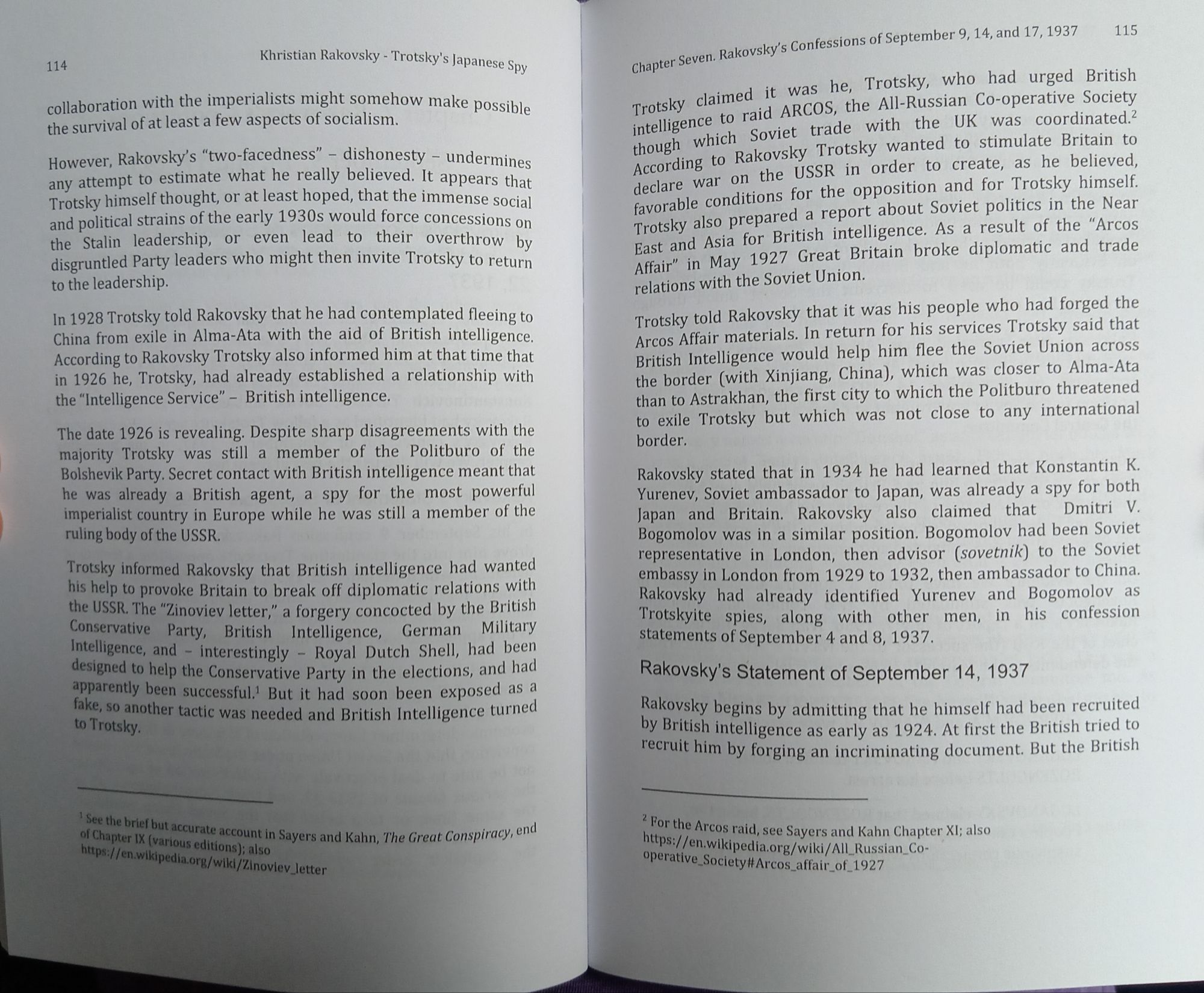 114

Khristian Rakovsky - Trotsky's Japanese Spy

collaboration with the imperialists might somehow make possible the survival of at least a few aspects of socialism.

However, Rakovsky's "two-facedness" – dishonesty – undermines any attempt to estimate what he really believed. It appears that Trotsky himself thought, or at least hoped, that the immense social and political strains of the early 1930s would force concessions on the Stalin leadership, or even lead to their overthrow by disgruntled Party leaders who might then invite Trotsky to return to the leadership.

In 1928 Trotsky told Rakovsky that he had contemplated fleeing to China from exile in Alma-Ata with the aid of British intelligence. According to Rakovsky Trotsky also informed him at that time that in 1926 he, Trotsky, had already established a relationship with the "Intelligence Service" – British intelligence.

The date 1926 is revealing. Despite sharp disagreements with the majority Trotsky was still a member of the Politburo of the Bolshevik Party. Secret contact with British intelligence meant that he was already a British agent, a spy for the most powerful imperialist country in Europe while he was still a member of the ruling body of the USSR.

Trotsky informed Rakovsky that British intelligence had wanted his help to provoke Britain to break off diplomatic relations with the USSR. The "Zinoviev letter," a forgery concocted by the British Conservative Party, British Intelligence, German Military Intelligence, and – interestingly – Royal Dutch Shell, had been designed to help the Conservative Party in the elections, and had apparently been successful.$^{1}$ But it had soon been exposed as a fake, so another tactic was needed and British Intelligence turned to Trotsky.

$^{1}$ See the brief but accurate account in Sayers and Kahn, The Great Conspiracy, end of Chapter IX (various editions); also https://en.wikipedia.org/wiki/Zinoviev_letter

Chapter Seven. Rakovsky's Confessions of September 9, 14, and 17, 1937 115

Trotsky claimed it was he, Trotsky, who had urged British intelligence to raid ARCOS, the All-Russian Co-operative Society though which Soviet trade with the UK was coordinated.$^{2}$ According to Rakovsky Trotsky wanted to stimulate Britain to declare war on the USSR in order to create, as he believed, favorable conditions for the opposition and for Trotsky himself. Trotsky also prepared a report about Soviet politics in the Near East and Asia for British intelligence. As a result of the "Arcos Affair" in May 1927 Great Britain broke diplomatic and trade relations with the Soviet Union.

Trotsky told Rakovsky that it was his people who had forged the Arcos Affair materials. In return for his services Trotsky said that British Intelligence would help him flee the Soviet Union across the border (with Xinjiang, China), which was closer to Alma-Ata than to Astrakhan, the first city to which the Politburo threatened to exile Trotsky but which was not close to any international border.

Rakovsky stated that in 1934 he had learned that Konstantin K. Yurenev, Soviet ambassador to Japan, was already a spy for both Japan and Britain. Rakovsky also claimed that Dmitri V. Bogomolov was in a similar position. Bogomolov had been Soviet representative in London, then advisor (sovetnik) to the Soviet embassy in London from 1929 to 1932, then ambassador to China. Rakovsky had already identified Yurenev and Bogomolov as Trotskyite spies, along with other men, in his confession statements of September 4 and 8, 1937.

Rakovsky's Statement of September 14, 1937

Rakovsky begins by admitting that he himself had been recruited by British intelligence as early as 1924. At first the British tried to recruit him by forging an incriminating document. But the British

$^{2}$ For the Arcos raid, see Sayers and Kahn Chapter XI; also https://en.wikipedia.org/wiki/All_Russian_Co-operative_Society#Arcos_affair_of_1927